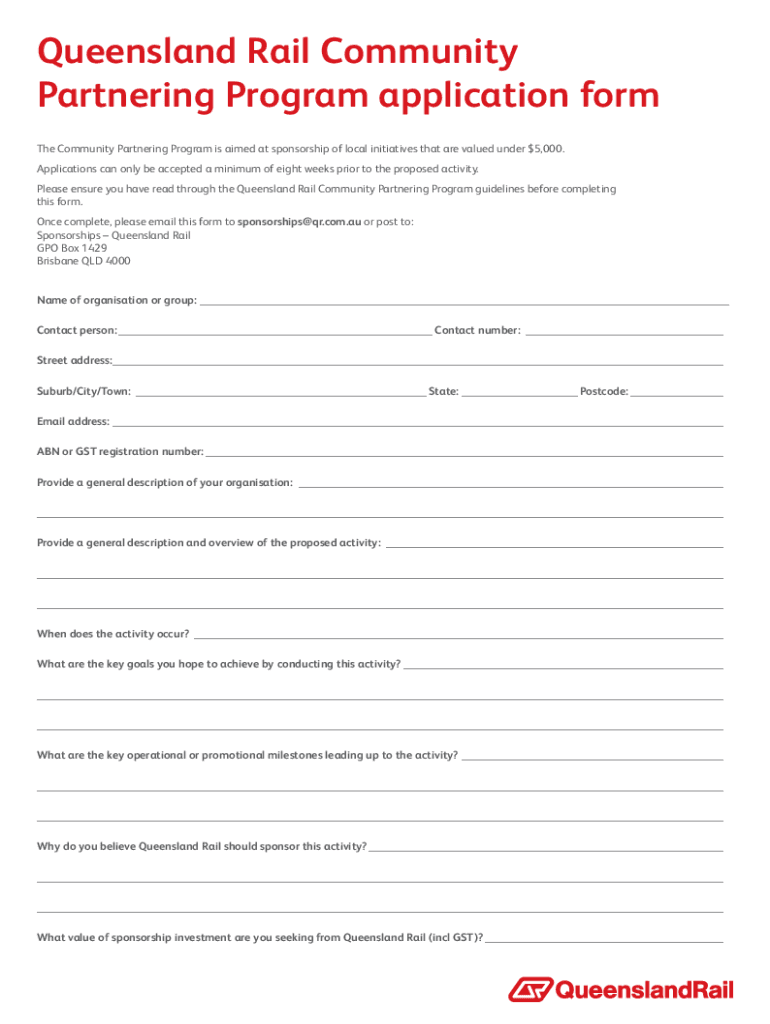 Queensland Rail Community Partnering Program application form

The Community Partnering Program is aimed at sponsorship of local initiatives that are valued under $5,000.

Applications can only be accepted a minimum of eight weeks prior to the proposed activity.

Please ensure you have read through the Queensland Rail Community Partnering Program guidelines before completing this form.

Once complete, please email this form to sponsorships@qr.com.au or post to:
Sponsorships – Queensland Rail
GPO Box 1429
Brisbane QLD 4000

Name of organisation or group:

Contact person: Contact number:

Street address:

Suburb/City/Town: State: Postcode:

Email address:

ABN or GST registration number:

Provide a general description of your organisation:

Provide a general description and overview of the proposed activity:

When does the activity occur?

What are the key goals you hope to achieve by conducting this activity?

What are the key operational or promotional milestones leading up to the activity?

Why do you believe Queensland Rail should sponsor this activity?

What value of sponsorship investment are you seeking from Queensland Rail (incl GST)?

QueenslandRail